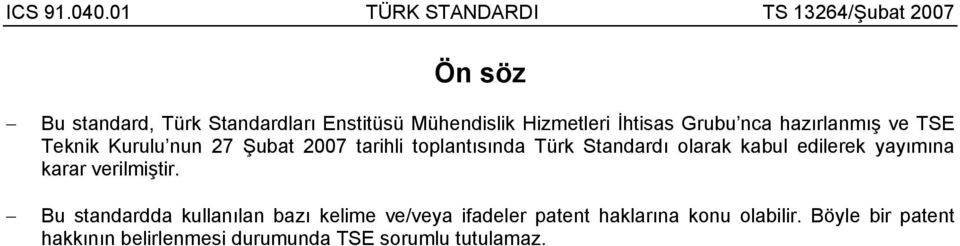 ICS 91.040.01 TÜRK STANDARDI TS 13264/Şubat 2007

Ön söz

– Bu standard, Türk Standardları Enstitüsü Mühendislik Hizmetleri İhtisas Grubu'nca hazırlanmış ve TSE Teknik Kurulu'nun 27 Şubat 2007 tarihli toplantısında Türk Standardı olarak kabul edilerek yayımına karar verilmiştir.

– Bu standardda kullanılan bazı kelime ve/veya ifadeler patent haklarına konu olabilir. Böyle bir patent hakkının belirlenmesi durumunda TSE sorumlu tutulamaz.